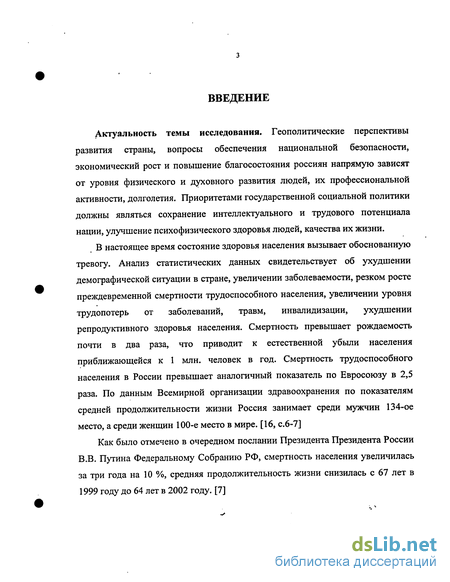 3

ВВЕДЕНИЕ

Актуальность темы исследования. Геополитические перспективы развития страны, вопросы обеспечения национальной безопасности, экономический рост и повышение благосостояния россиян напрямую зависят от уровня физического и духовного развития людей, их профессиональной активности, долголетия. Приоритетами государственной социальной политики должны являться сохранение интеллектуального и трудового потенциала нации, улучшение психофизического здоровья людей, качества их жизни.

В настоящее время состояние здоровья населения вызывает обоснованную тревогу. Анализ статистических данных свидетельствует об ухудшении демографической ситуации в стране, увеличении заболеваемости, резком росте преждевременной смертности трудоспособного населения, увеличении уровня трудопотерь от заболеваний, травм, инвалидизации, ухудшении репродуктивного здоровья населения. Смертность превышает рождаемость почти в два раза, что приводит к естественной убыли населения приближающейся к 1 млн. человек в год. Смертность трудоспособного населения в России превышает аналогичный показатель по Евросоюзу в 2,5 раза. По данным Всемирной организации здравоохранения по показателям средней продолжительности жизни Россия занимает среди мужчин 134-ое место, а среди женщин 100-е место в мире. [16, с.6-7]

Как было отмечено в очередном послании Президента Президента России В.В. Путина Федеральному Собранию РФ, смертность населения увеличилась за три года на 10 %, средняя продолжительность жизни снизилась с 67 лет в 1999 году до 64 лет в 2002 году. [7]

dsLib.net
библиотека диссертаций